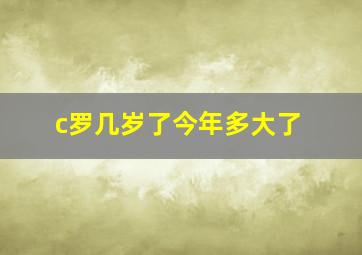 c罗几岁了今年多大了